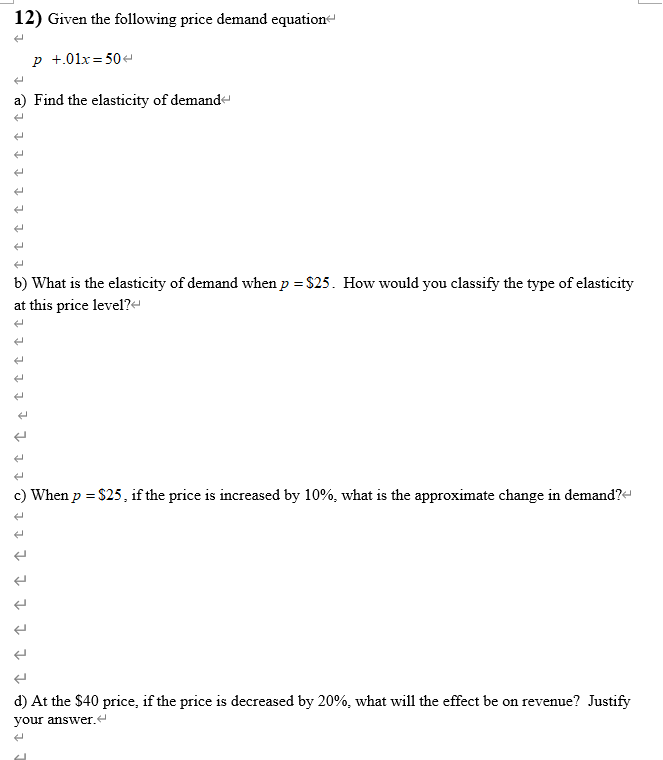 12) Given the following price demand equation

$p + .01x = 50$

a) Find the elasticity of demand

b) What is the elasticity of demand when $p = \$25$. How would you classify the type of elasticity at this price level?

c) When $p = \$25$, if the price is increased by 10%, what is the approximate change in demand?

d) At the \$40 price, if the price is decreased by 20%, what will the effect be on revenue? Justify your answer.